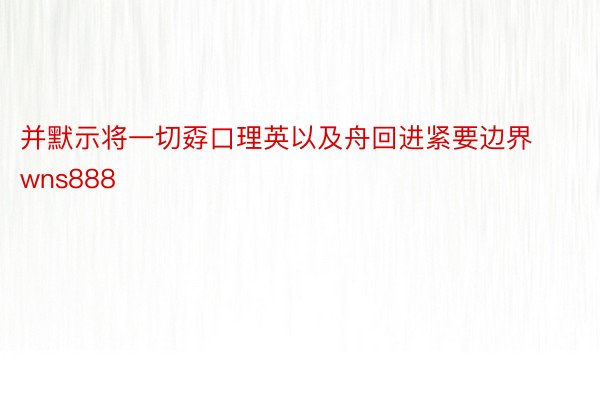 并默示将一切孬口理英以及舟回进紧要边界wns888